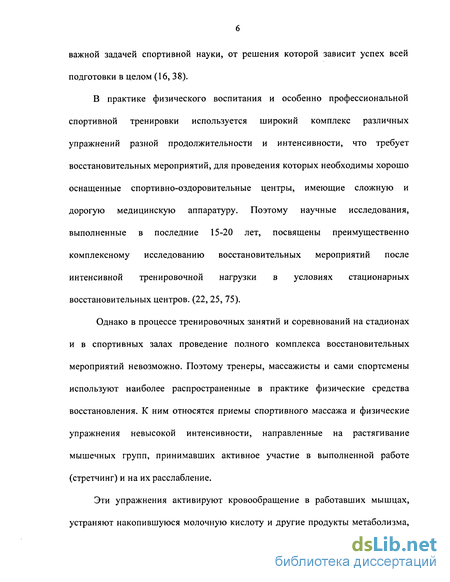 6

важной задачей спортивной науки, от решения которой зависит успех всей подготовки в целом (16, 38).

В практике физического воспитания и особенно профессиональной спортивной тренировки используется широкий комплекс различных упражнений разной продолжительности и интенсивности, что требует восстановительных мероприятий, для проведения которых необходимы хорошо оснащенные спортивно-оздоровительные центры, имеющие сложную и дорогую медицинскую аппаратуру. Поэтому научные исследования, выполненные в последние 15-20 лет, посвящены преимущественно комплексному исследованию восстановительных мероприятий после интенсивной тренировочной нагрузки в условиях стационарных восстановительных центров. (22, 25, 75).

Однако в процессе тренировочных занятий и соревнований на стадионах и в спортивных залах проведение полного комплекса восстановительных мероприятий невозможно. Поэтому тренеры, массажисты и сами спортсмены используют наиболее распространенные в практике физические средства восстановления. К ним относятся приемы спортивного массажа и физические упражнения невысокой интенсивности, направленные на растягивание мышечных групп, принимавших активное участие в выполненной работе (стретчинг) и на их расслабление.

Эти упражнения активируют кровообращение в работавших мышцах, устраняют накопившуюся молочную кислоту и другие продукты метаболизма,

dsLib.net
библиотека диссертаций